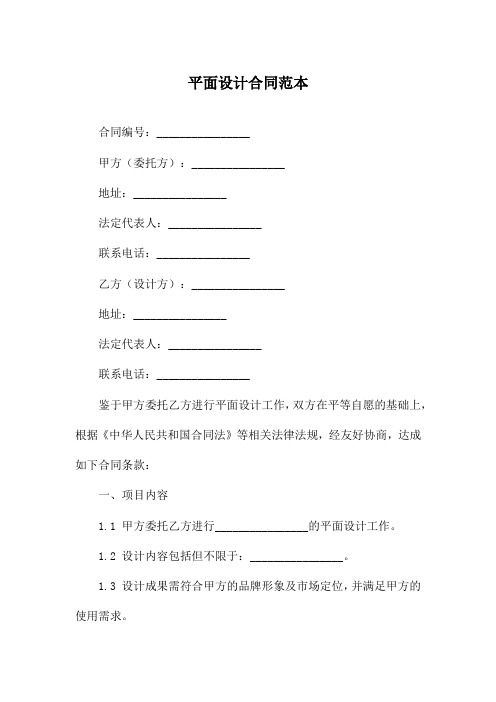 平面设计合同范本

合同编号：________________

甲方（委托方）：________________

地址：________________

法定代表人：________________

联系电话：________________

乙方（设计方）：________________

地址：________________

法定代表人：________________

联系电话：________________

鉴于甲方委托乙方进行平面设计工作，双方在平等自愿的基础上，根据《中华人民共和国合同法》等相关法律法规，经友好协商，达成如下合同条款：

一、项目内容

1.1 甲方委托乙方进行________________的平面设计工作。

1.2 设计内容包括但不限于：________________。

1.3 设计成果需符合甲方的品牌形象及市场定位，并满足甲方的使用需求。